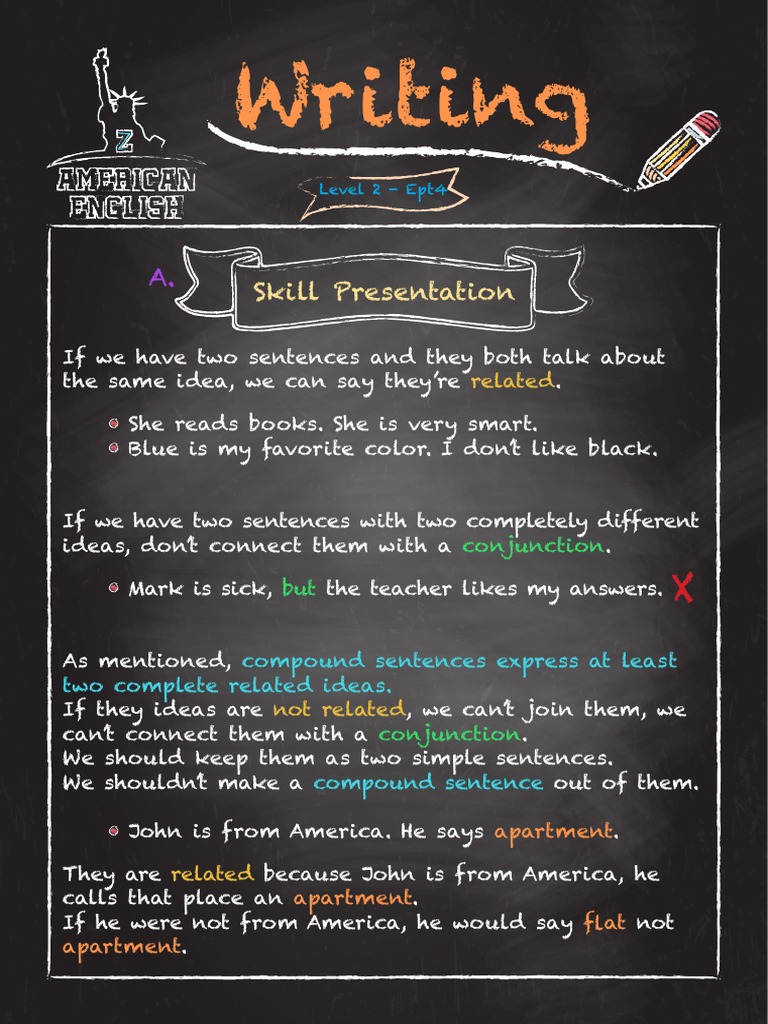 Z
AMERICAN ENGLISH

Writing

Level 2 - Ept4

A. Skill Presentation

If we have two sentences and they both talk about the same idea, we can say they're related.

• She reads books. She is very smart.
• Blue is my favorite color. I don't like black.

If we have two sentences with two completely different ideas, don't connect them with a conjunction.

• Mark is sick, but the teacher likes my answers. X

As mentioned, compound sentences express at least two complete related ideas.
If they ideas are not related, we can't join them, we can't connect them with a conjunction.
We should keep them as two simple sentences.
We shouldn't make a compound sentence out of them.

• John is from America. He says apartment.

They are related because John is from America, he calls that place an apartment.
If he were not from America, he would say flat not apartment.